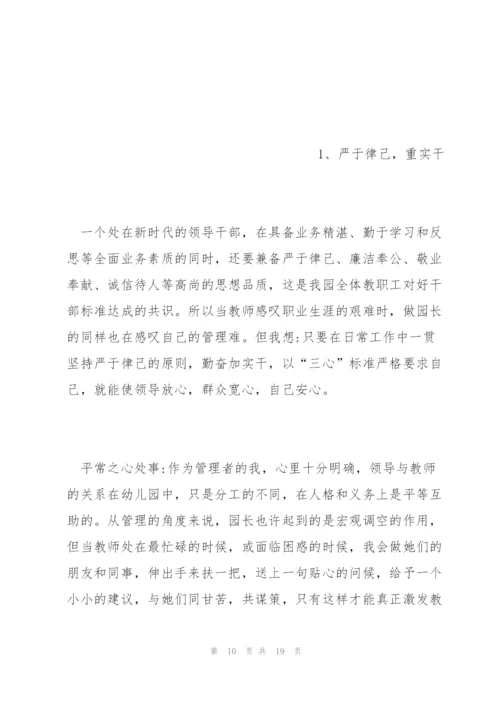 1、严于律己，重实干

一个处在新时代的领导干部，在具备业务精湛、勤于学习和反思等全面业务素质的同时，还要兼备严于律己、廉洁奉公、敬业奉献、诚信待人等高尚的思想品质，这是我园全体教职工对好干部标准达成的共识。所以当教师感叹职业生涯的艰难时，做园长的同样也在感叹自己的管理难。但我想:只要在日常工作中一贯坚持严于律己的原则，勤奋加实干，以“三心”标准严格要求自己，就能使领导放心，群众宽心，自己安心。

平常之心处事:作为管理者的我，心里十分明确，领导与教师的关系在幼儿园中，只是分工的不同，在人格和义务上是平等互助的。从管理的角度来说，园长也许起到的是宏观调空的作用，但当教师处在最忙碌的时候，或面临困惑的时候，我会做她们的朋友和同事，伸出手来扶一把，送上一句贴心的问候，给予一个小小的建议，与她们同甘苦，共谋策，只有这样才能真正激发教

第 10 页 共 19 页